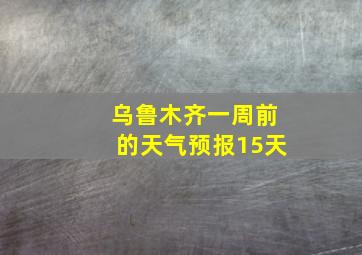 乌鲁木齐一周前的天气预报15天